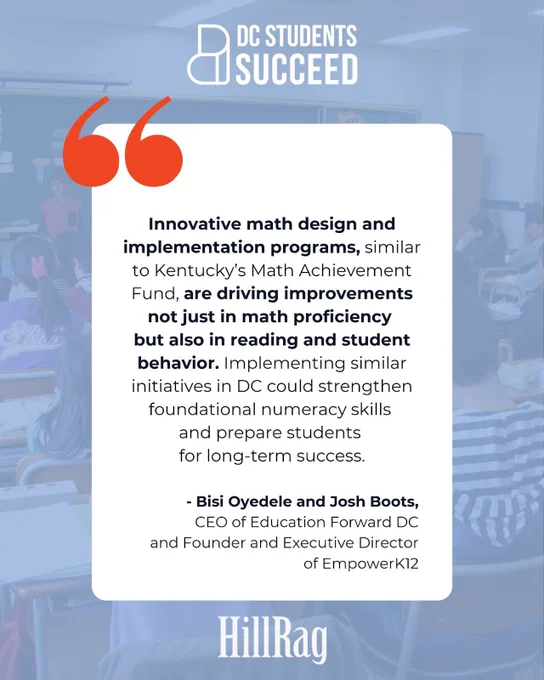 DC STUDENTS
SUCCEED

Innovative math design and implementation programs, similar to Kentucky's Math Achievement Fund, are driving improvements not just in math proficiency but also in reading and student behavior. Implementing similar initiatives in DC could strengthen foundational numeracy skills and prepare students for long-term success.

- Bisi Oyedele and Josh Boots,
CEO of Education Forward DC
and Founder and Executive Director
of EmpowerK12

HillRag